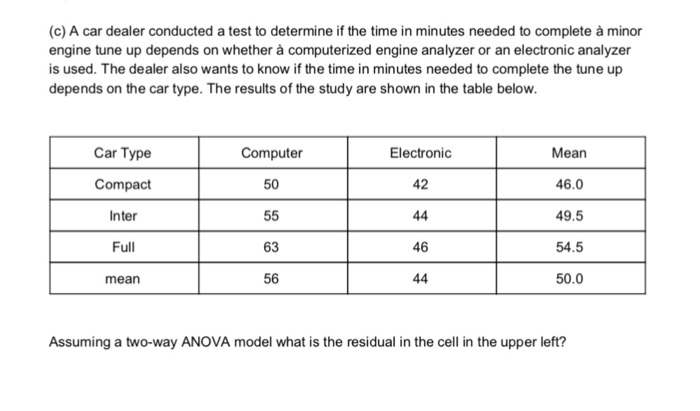 (c) A car dealer conducted a test to determine if the time in minutes needed to complete à minor engine tune up depends on whether à computerized engine analyzer or an electronic analyzer is used. The dealer also wants to know if the time in minutes needed to complete the tune up depends on the car type. The results of the study are shown in the table below.

| Car Type | Computer | Electronic | Mean |
|---|---|---|---|
| Compact | 50 | 42 | 46.0 |
| Inter | 55 | 44 | 49.5 |
| Full | 63 | 46 | 54.5 |
| mean | 56 | 44 | 50.0 |

Assuming a two-way ANOVA model what is the residual in the cell in the upper left?